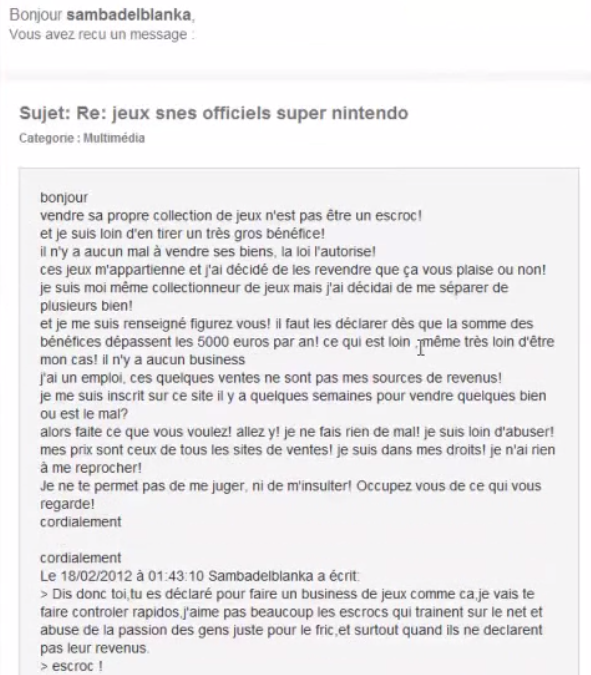 Bonjour **sambadelblanka**,
Vous avez recu un message :

Sujet: Re: jeux snes officiels super nintendo
Categorie : Multimédia

bonjour
vendre sa propre collection de jeux n'est pas être un escroc!
et je suis loin d'en tirer un très gros bénéfice!
il n'y a aucun mal à vendre ses biens, la loi l'autorise!
ces jeux m'appartienne et j'ai décidé de les revendre que ça vous plaise ou non!
je suis moi même collectionneur de jeux mais j'ai décidai de me séparer de plusieurs bien!
et je me suis renseigné figurez vous! il faut les déclarer dès que la somme des bénéfices dépassent les 5000 euros par an! ce qui est loin ,même très loin d'être mon cas! il n'y a aucun business
j'ai un emploi, ces quelques ventes ne sont pas mes sources de revenus!
je me suis inscrit sur ce site il y a quelques semaines pour vendre quelques bien ou est le mal?
alors faite ce que vous voulez! allez y! je ne fais rien de mal! je suis loin d'abuser! mes prix sont ceux de tous les sites de ventes! je suis dans mes droits! je n'ai rien à me reprocher!
Je ne te permet pas de me juger, ni de m'insulter! Occupez vous de ce qui vous regarde!
cordialement

cordialement
Le 18/02/2012 à 01:43:10 Sambadelblanka a écrit:
> Dis donc toi,tu es déclaré pour faire un business de jeux comme ca,je vais te faire controler rapidos,j'aime pas beaucoup les escrocs qui trainent sur le net et abuse de la passion des gens juste pour le fric,et surtout quand ils ne declarent pas leur revenus.
> escroc !